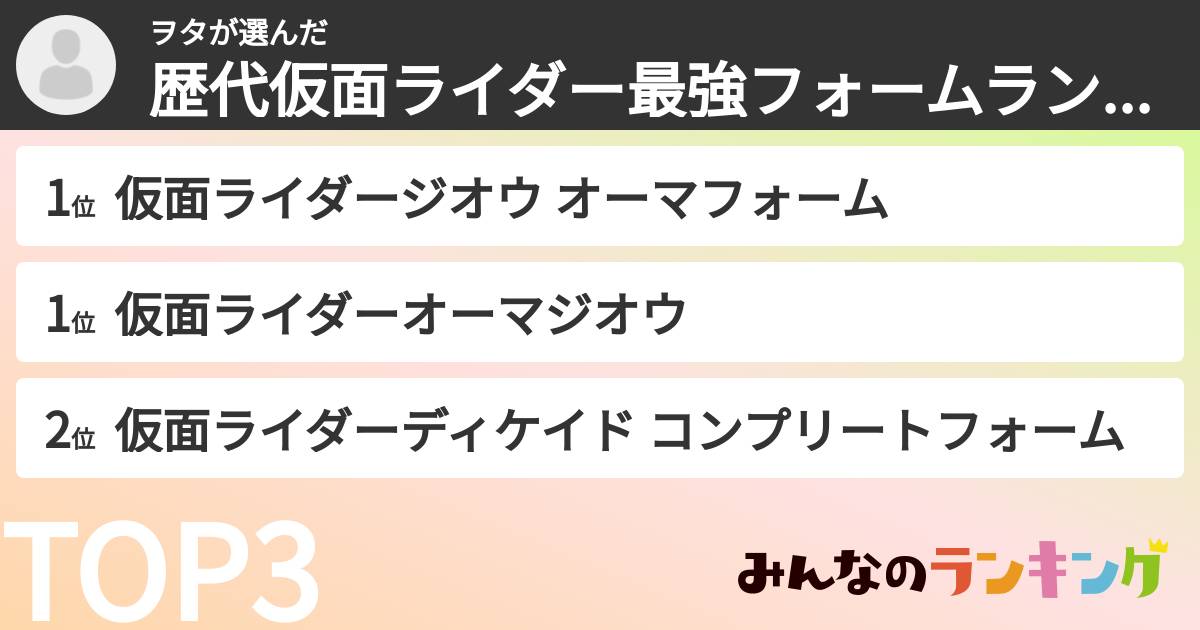 ヲタが選んだ
歴代仮面ライダー最強フォームラン...

1位 仮面ライダージオウ オーマフォーム

1位 仮面ライダーオーマジオウ

2位 仮面ライダーディケイド コンプリートフォーム

TOP3

みんなのランキング